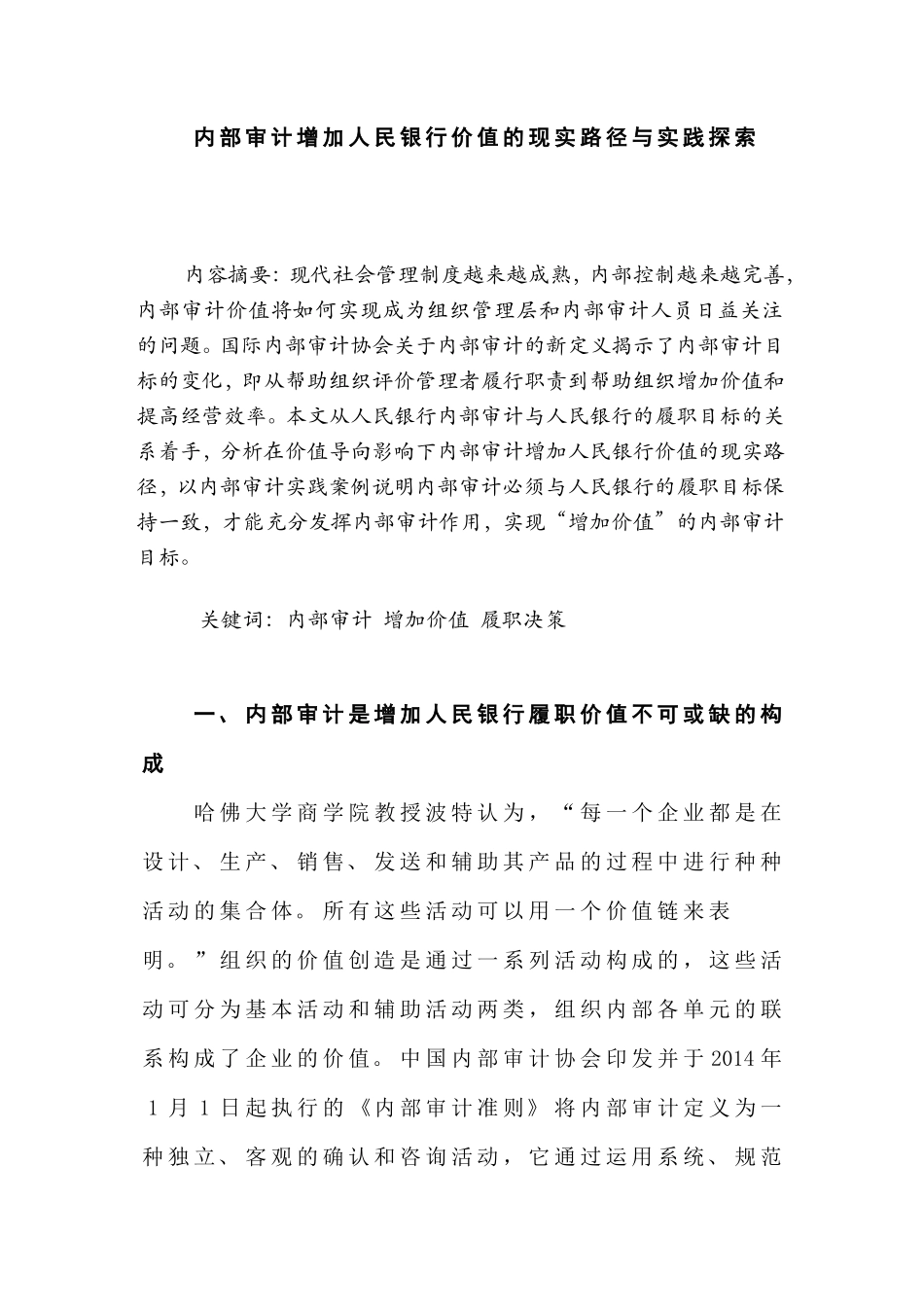 内部审计增加人民银行价值的现实路径与实践探索

内容摘要：现代社会管理制度越来越成熟，内部控制越来越完善，内部审计价值将如何实现成为组织管理层和内部审计人员日益关注的问题。国际内部审计协会关于内部审计的新定义揭示了内部审计目标的变化，即从帮助组织评价管理者履行职责到帮助组织增加价值和提高经营效率。本文从人民银行内部审计与人民银行的履职目标的关系着手，分析在价值导向影响下内部审计增加人民银行价值的现实路径，以内部审计实践案例说明内部审计必须与人民银行的履职目标保持一致，才能充分发挥内部审计作用，实现“增加价值”的内部审计目标。

关键词：内部审计 增加价值 履职决策

一、内部审计是增加人民银行履职价值不可或缺的构成

哈佛大学商学院教授波特认为，“每一个企业都是在设计、生产、销售、发送和辅助其产品的过程中进行种种活动的集合体。所有这些活动可以用一个价值链来表明。”组织的价值创造是通过一系列活动构成的，这些活动可分为基本活动和辅助活动两类，组织内部各单元的联系构成了企业的价值。中国内部审计协会印发并于2014年1月1日起执行的《内部审计准则》将内部审计定义为一种独立、客观的确认和咨询活动，它通过运用系统、规范